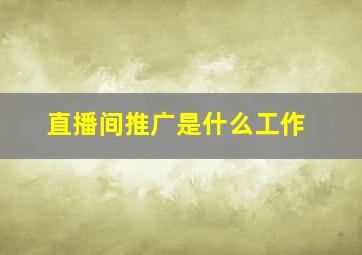 直播间推广是什么工作